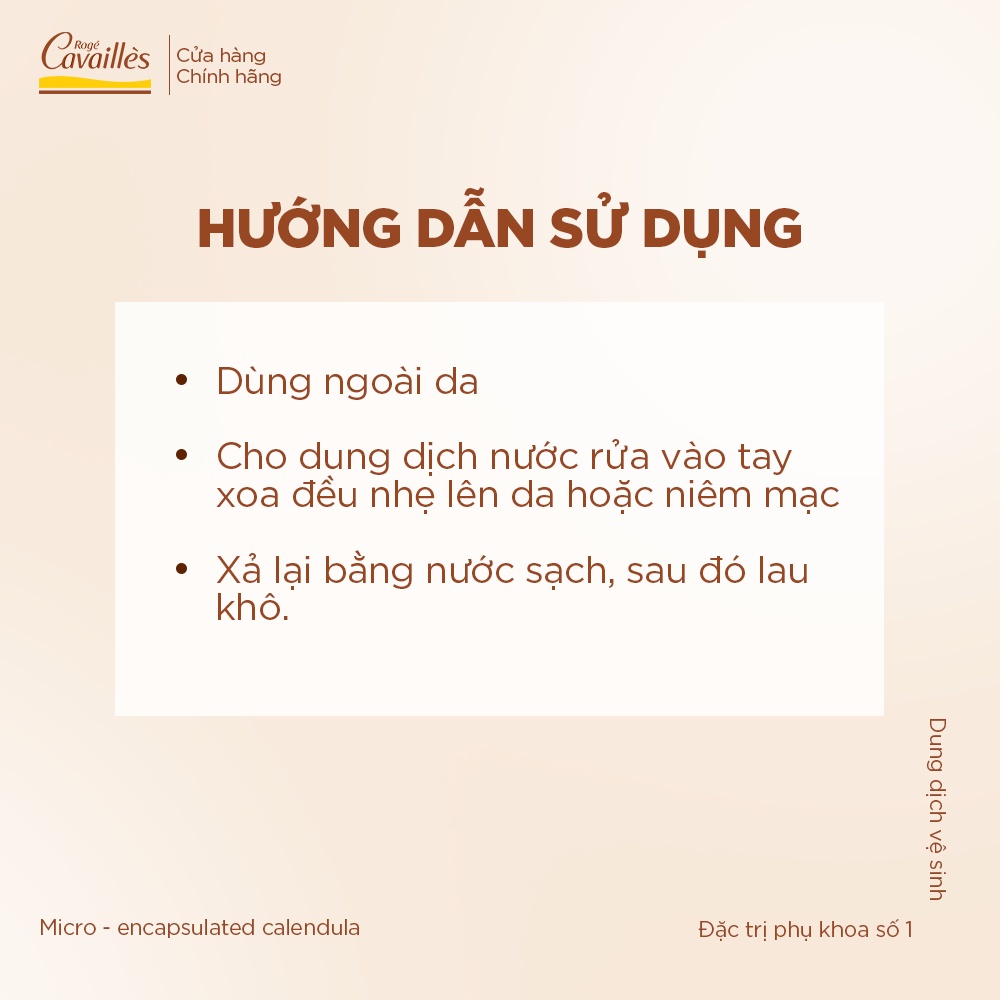 Rogé Cavaillès
Cửa hàng Chính hãng

HƯỚNG DẪN SỬ DỤNG

• Dùng ngoài da

• Cho dung dịch nước rửa vào tay xoa đều nhẹ lên da hoặc niêm mạc

• Xả lại bằng nước sạch, sau đó lau khô.

Dung dịch vệ sinh

Micro - encapsulated calendula

Đặc trị phụ khoa số 1